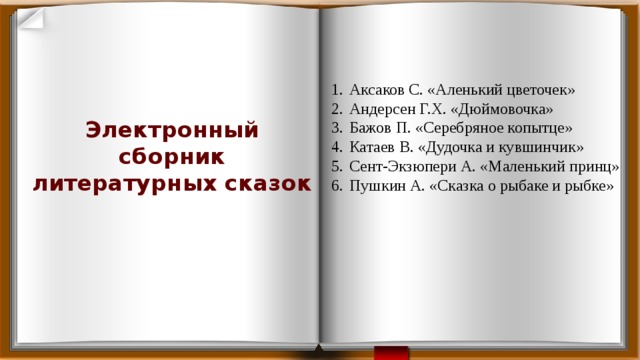 Электронный сборник литературных сказок

1. Аксаков С. «Аленький цветочек»
2. Андерсен Г.Х. «Дюймовочка»
3. Бажов П. «Серебряное копытце»
4. Катаев В. «Дудочка и кувшинчик»
5. Сент-Экзюпери А. «Маленький принц»
6. Пушкин А. «Сказка о рыбаке и рыбке»